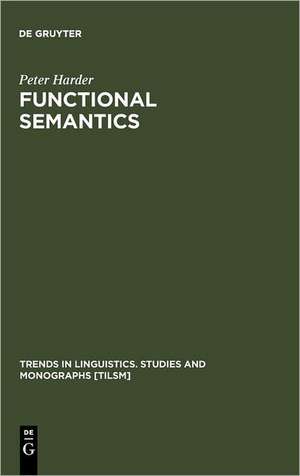 DE GRUYTER

Peter Harder

FUNCTIONAL SEMANTICS

TRENDS IN LINGUISTICS. STUDIES AND MONOGRAPHS [TILSM]

DE
G